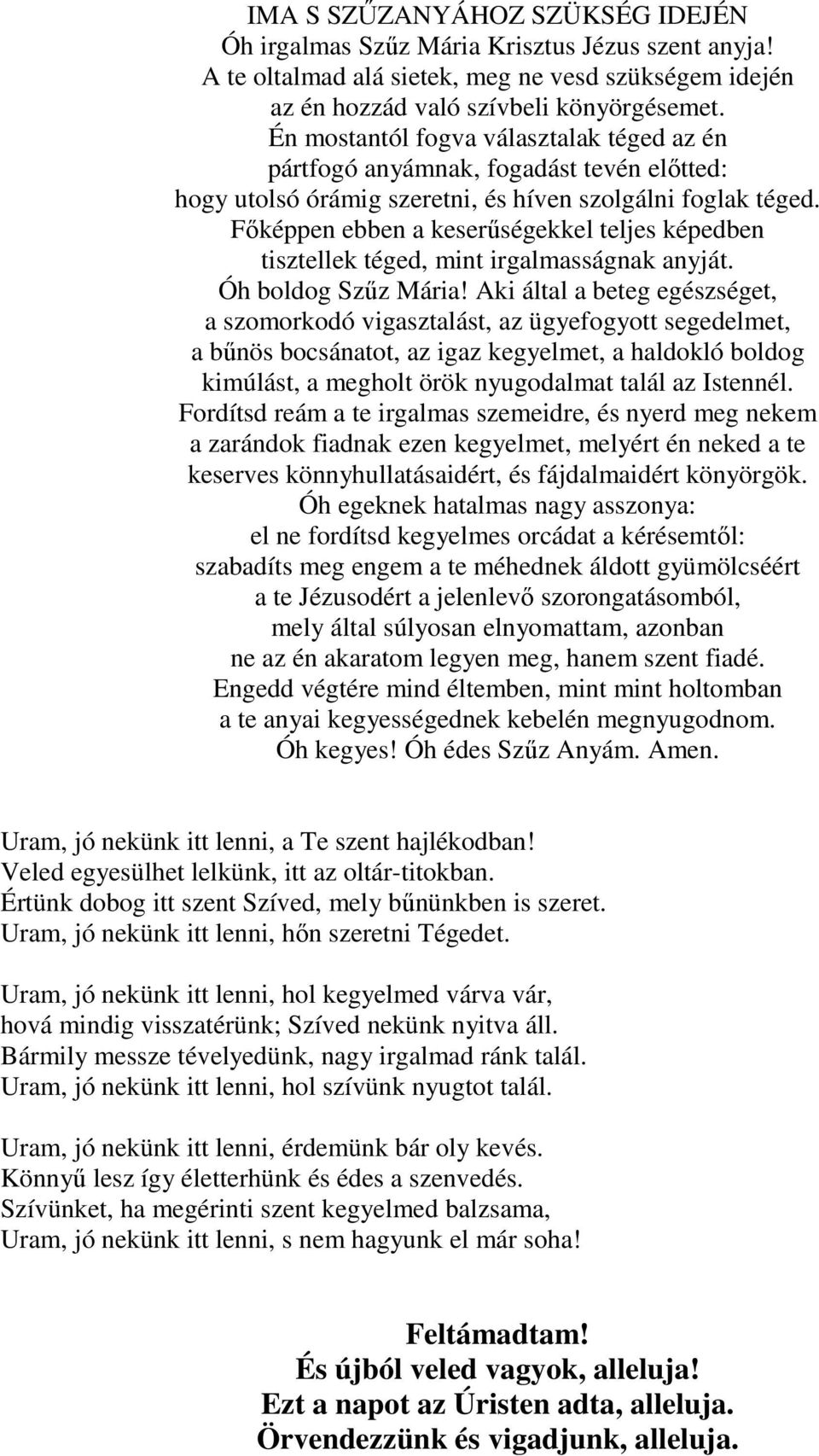 IMA S SZŰZANYÁHOZ SZÜKSÉG IDEJÉN
Óh irgalmas Szűz Mária Krisztus Jézus szent anyja!
A te oltalmad alá sietek, meg ne vesd szükségem idején
az én hozzád való szívbeli könyörgésemet.
Én mostantól fogva választalak téged az én
pártfogó anyámnak, fogadást tevén előtted:
hogy utolsó órámig szeretni, és híven szolgálni foglak téged.
Főképpen ebben a keserűségekkel teljes képedben
tisztellek téged, mint irgalmasságnak anyját.
Óh boldog Szűz Mária! Aki által a beteg egészséget,
a szomorkodó vigasztalást, az ügyefogyott segedelmet,
a bűnös bocsánatot, az igaz kegyelmet, a haldokló boldog
kimúlást, a megholt örök nyugodalmat talál az Istennél.
Fordítsd reám a te irgalmas szemeidre, és nyerd meg nekem
a zarándok fiadnak ezen kegyelmet, melyért én neked a te
keserves könnyhullatásaidért, és fájdalmaidért könyörgök.
Óh egeknek hatalmas nagy asszonya:
el ne fordítsd kegyelmes orcádat a kérésemtől:
szabadíts meg engem a te méhednek áldott gyümölcséért
a te Jézusodért a jelenlevő szorongatásomból,
mely által súlyosan elnyomattam, azonban
ne az én akaratom legyen meg, hanem szent fiadé.
Engedd végtére mind éltemben, mint mint holtomban
a te anyai kegyességednek kebelén megnyugodnom.
Óh kegyes! Óh édes Szűz Anyám. Amen.

Uram, jó nekünk itt lenni, a Te szent hajlékodban!
Veled egyesülhet lelkünk, itt az oltár-titokban.
Értünk dobog itt szent Szíved, mely bűnünkben is szeret.
Uram, jó nekünk itt lenni, hőn szeretni Tégedet.

Uram, jó nekünk itt lenni, hol kegyelmed várva vár,
hová mindig visszatérünk; Szíved nekünk nyitva áll.
Bármily messze tévelyedünk, nagy irgalmad ránk talál.
Uram, jó nekünk itt lenni, hol szívünk nyugtot talál.

Uram, jó nekünk itt lenni, érdemünk bár oly kevés.
Könnyű lesz így életterhünk és édes a szenvedés.
Szívünket, ha megérinti szent kegyelmed balzsama,
Uram, jó nekünk itt lenni, s nem hagyunk el már soha!

Feltámadtam!
És újból veled vagyok, alleluja!
Ezt a napot az Úristen adta, alleluja.
Örvendezzünk és vigadjunk, alleluja.